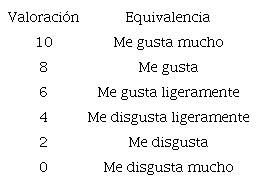 | Valoración | Equivalencia |
|---|---|
| 10 | Me gusta mucho |
| 8 | Me gusta |
| 6 | Me gusta ligeramente |
| 4 | Me disgusta ligeramente |
| 2 | Me disgusta |
| 0 | Me disgusta mucho |